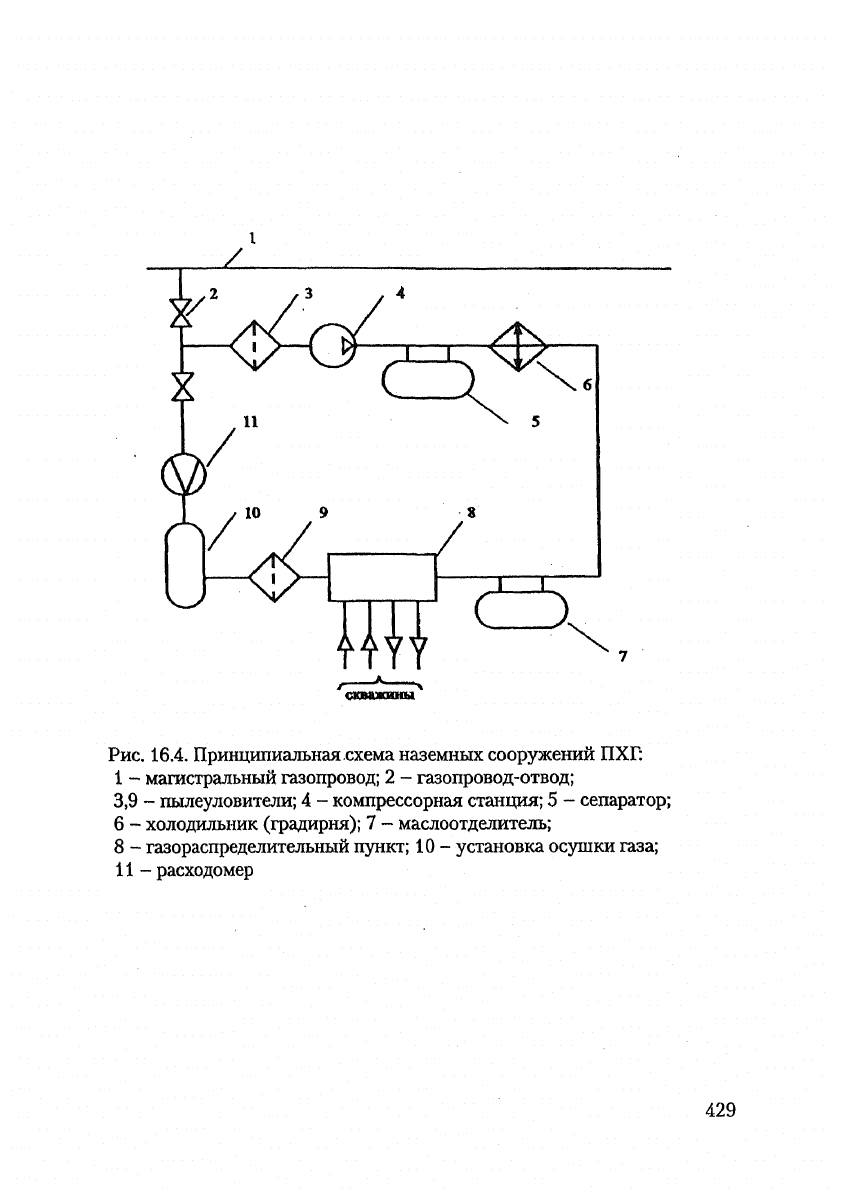 1

2

3

4

6

5

11

10

9

8

7

скважины

Рис. 16.4. Принципиальная схема наземных сооружений ПХГ:
1 – магистральный газопровод; 2 – газопровод-отвод;
3,9 – пылеуловители; 4 – компрессорная станция; 5 – сепаратор;
6 – холодильник (градирня); 7 – маслоотделитель;
8 – газораспределительный пункт; 10 – установка осушки газа;
11 – расходомер

429